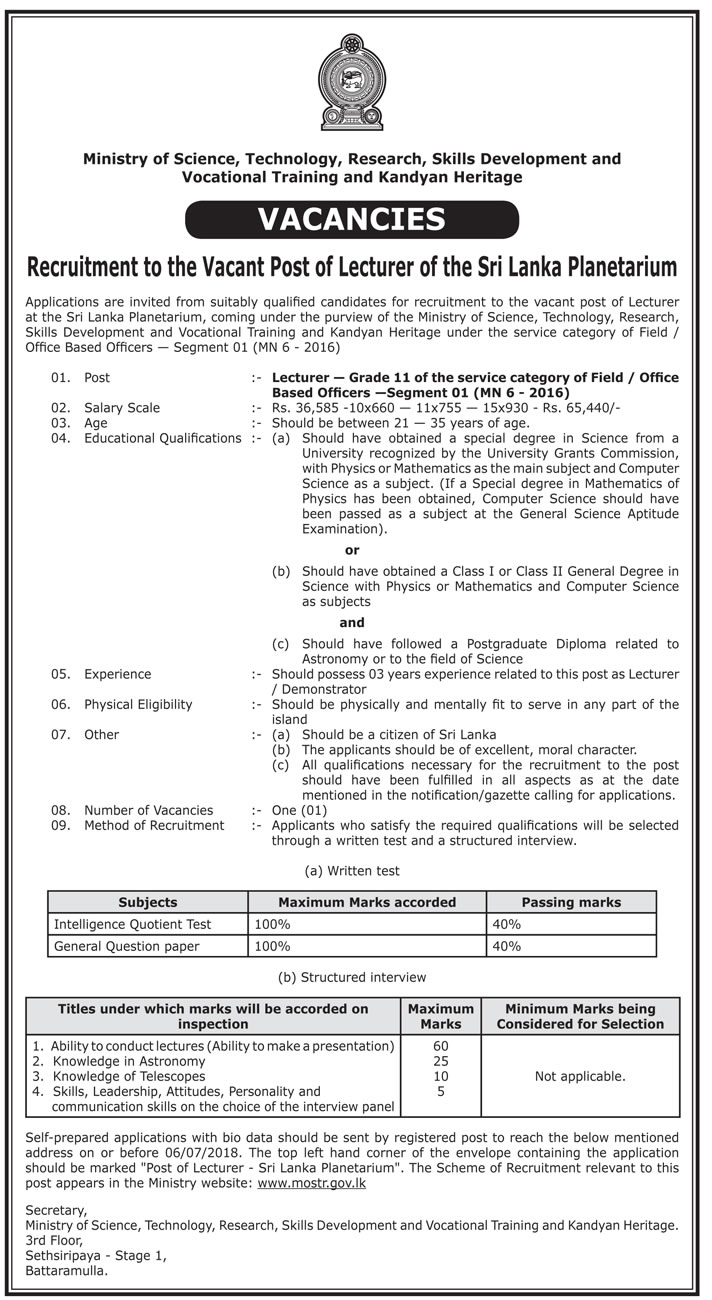 Ministry of Science, Technology, Research, Skills Development and Vocational Training and Kandyan Heritage

VACANCIES

Recruitment to the Vacant Post of Lecturer of the Sri Lanka Planetarium

Applications are invited from suitably qualified candidates for recruitment to the vacant post of Lecturer at the Sri Lanka Planetarium, coming under the purview of the Ministry of Science, Technology, Research, Skills Development and Vocational Training and Kandyan Heritage under the service category of Field / Office Based Officers — Segment 01 (MN 6 - 2016)

01. Post :- Lecturer — Grade 11 of the service category of Field / Office Based Officers —Segment 01 (MN 6 - 2016)
02. Salary Scale :- Rs. 36,585 -10x660 — 11x755 — 15x930 - Rs. 65,440/-
03. Age :- Should be between 21 — 35 years of age.
04. Educational Qualifications :- (a) Should have obtained a special degree in Science from a University recognized by the University Grants Commission, with Physics or Mathematics as the main subject and Computer Science as a subject. (If a Special degree in Mathematics of Physics has been obtained, Computer Science should have been passed as a subject at the General Science Aptitude Examination).

or

(b) Should have obtained a Class I or Class II General Degree in Science with Physics or Mathematics and Computer Science as subjects

and

(c) Should have followed a Postgraduate Diploma related to Astronomy or to the field of Science
05. Experience :- Should possess 03 years experience related to this post as Lecturer / Demonstrator
06. Physical Eligibility :- Should be physically and mentally fit to serve in any part of the island
07. Other :- (a) Should be a citizen of Sri Lanka
(b) The applicants should be of excellent, moral character.
(c) All qualifications necessary for the recruitment to the post should have been fulfilled in all aspects as at the date mentioned in the notification/gazette calling for applications.
08. Number of Vacancies :- One (01)
09. Method of Recruitment :- Applicants who satisfy the required qualifications will be selected through a written test and a structured interview.

(a) Written test

| Subjects | Maximum Marks accorded | Passing marks |
|---|---|---|
| Intelligence Quotient Test | 100% | 40% |
| General Question paper | 100% | 40% |

(b) Structured interview

| Titles under which marks will be accorded on inspection | Maximum Marks | Minimum Marks being Considered for Selection |
|---|---|---|
| 1. Ability to conduct lectures (Ability to make a presentation) | 60 | Not applicable. |
| 2. Knowledge in Astronomy | 25 | |
| 3. Knowledge of Telescopes | 10 | |
| 4. Skills, Leadership, Attitudes, Personality and communication skills on the choice of the interview panel | 5 | |

Self-prepared applications with bio data should be sent by registered post to reach the below mentioned address on or before 06/07/2018. The top left hand corner of the envelope containing the application should be marked "Post of Lecturer - Sri Lanka Planetarium". The Scheme of Recruitment relevant to this post appears in the Ministry website: www.mostr.gov.lk

Secretary,
Ministry of Science, Technology, Research, Skills Development and Vocational Training and Kandyan Heritage.
3rd Floor,
Sethsiripaya - Stage 1,
Battaramulla.